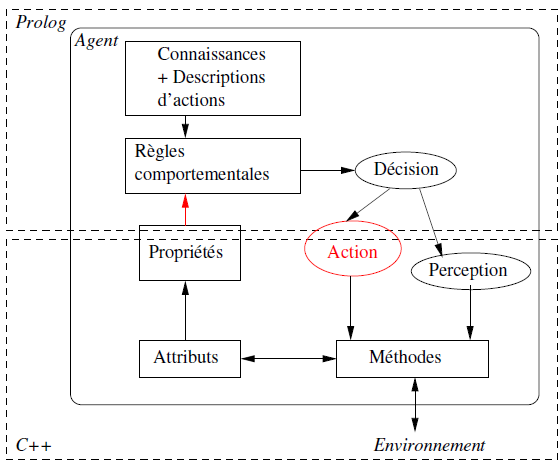 Prolog

Agent

Connaissances
+ Descriptions
d'actions

Règles
comportementales

Décision

Propriétés

Action

Perception

Attributs

Méthodes

C++

Environnement